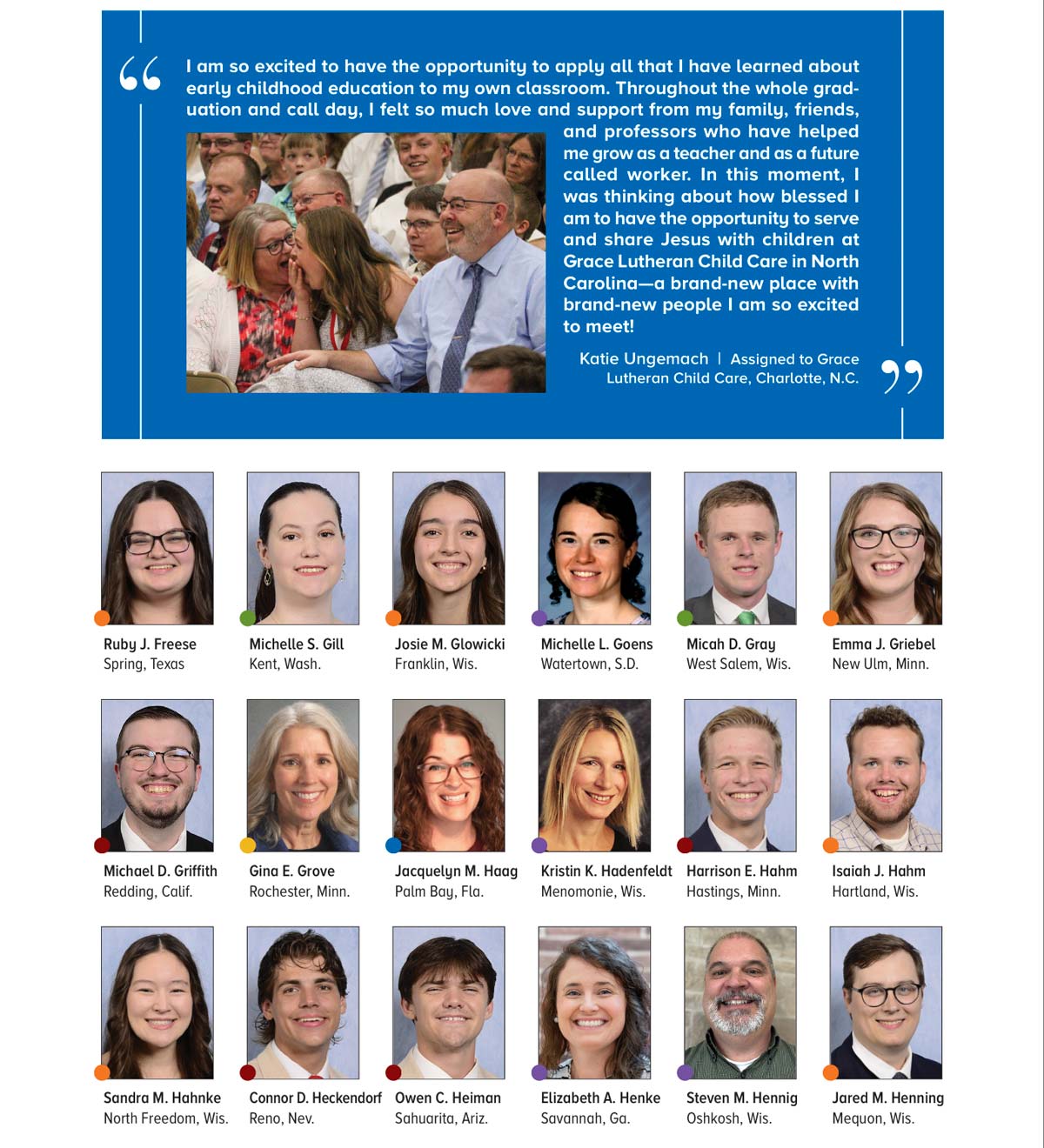 I am so excited to have the opportunity to apply all that I have learned about early childhood education to my own classroom. Throughout the whole graduation and call day, I felt so much love and support from my family, friends, and professors who have helped me grow as a teacher and as a future called worker. In this moment, I was thinking about how blessed I am to have the opportunity to serve and share Jesus with children at Grace Lutheran Child Care in North Carolina—a brand-new place with brand-new people I am so excited to meet!

Katie Ungemach | Assigned to Grace Lutheran Child Care, Charlotte, N.C.

Ruby J. Freese
Spring, Texas

Michelle S. Gill
Kent, Wash.

Josie M. Glowicki
Franklin, Wis.

Michelle L. Goens
Watertown, S.D.

Micah D. Gray
West Salem, Wis.

Emma J. Griebel
New Ulm, Minn.

Michael D. Griffith
Redding, Calif.

Gina E. Grove
Rochester, Minn.

Jacquelyn M. Haag
Palm Bay, Fla.

Kristin K. Hadenfeldt
Menomonie, Wis.

Harrison E. Hahm
Hastings, Minn.

Isaiah J. Hahm
Hartland, Wis.

Sandra M. Hahnke
North Freedom, Wis.

Connor D. Heckendorf
Reno, Nev.

Owen C. Heiman
Sahuarita, Ariz.

Elizabeth A. Henke
Savannah, Ga.

Steven M. Hennig
Oshkosh, Wis.

Jared M. Henning
Mequon, Wis.